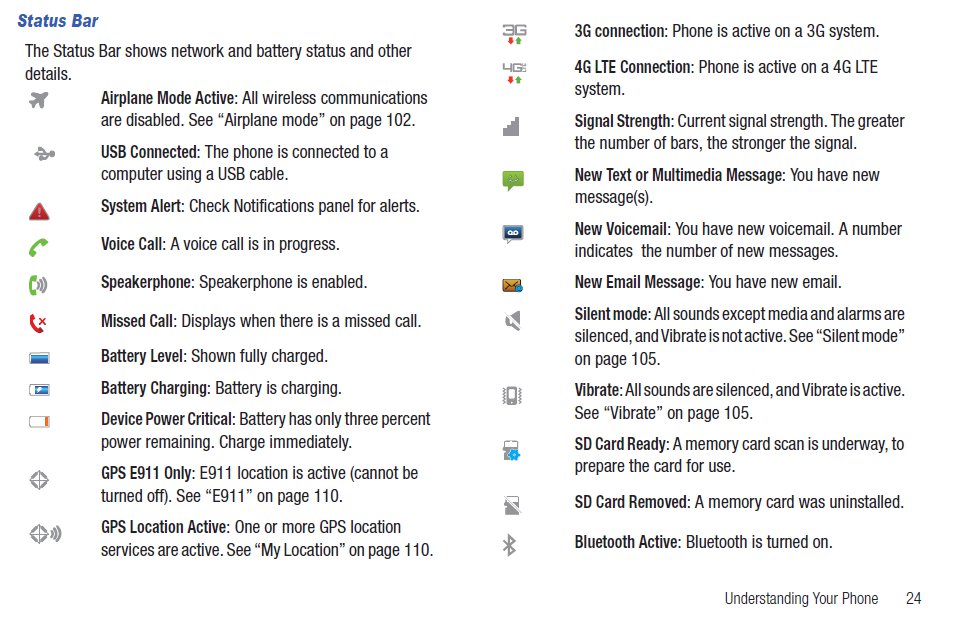 Status Bar

The Status Bar shows network and battery status and other details.

Airplane Mode Active: All wireless communications are disabled. See “Airplane mode” on page 102.

USB Connected: The phone is connected to a computer using a USB cable.

System Alert: Check Notifications panel for alerts.

Voice Call: A voice call is in progress.

Speakerphone: Speakerphone is enabled.

Missed Call: Displays when there is a missed call.

Battery Level: Shown fully charged.

Battery Charging: Battery is charging.

Device Power Critical: Battery has only three percent power remaining. Charge immediately.

GPS E911 Only: E911 location is active (cannot be turned off). See “E911” on page 110.

GPS Location Active: One or more GPS location services are active. See “My Location” on page 110.

3G

3G connection: Phone is active on a 3G system.

4G

4G LTE Connection: Phone is active on a 4G LTE system.

Signal Strength: Current signal strength. The greater the number of bars, the stronger the signal.

New Text or Multimedia Message: You have new message(s).

New Voicemail: You have new voicemail. A number indicates the number of new messages.

New Email Message: You have new email.

Silent mode: All sounds except media and alarms are silenced, and Vibrate is not active. See “Silent mode” on page 105.

Vibrate: All sounds are silenced, and Vibrate is active. See “Vibrate” on page 105.

SD Card Ready: A memory card scan is underway, to prepare the card for use.

SD Card Removed: A memory card was uninstalled.

Bluetooth Active: Bluetooth is turned on.

Understanding Your Phone 24